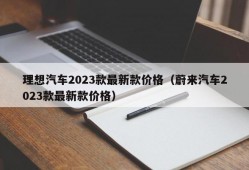 理想汽车2023款最新款价格（蔚来汽车2023款最新款价格）